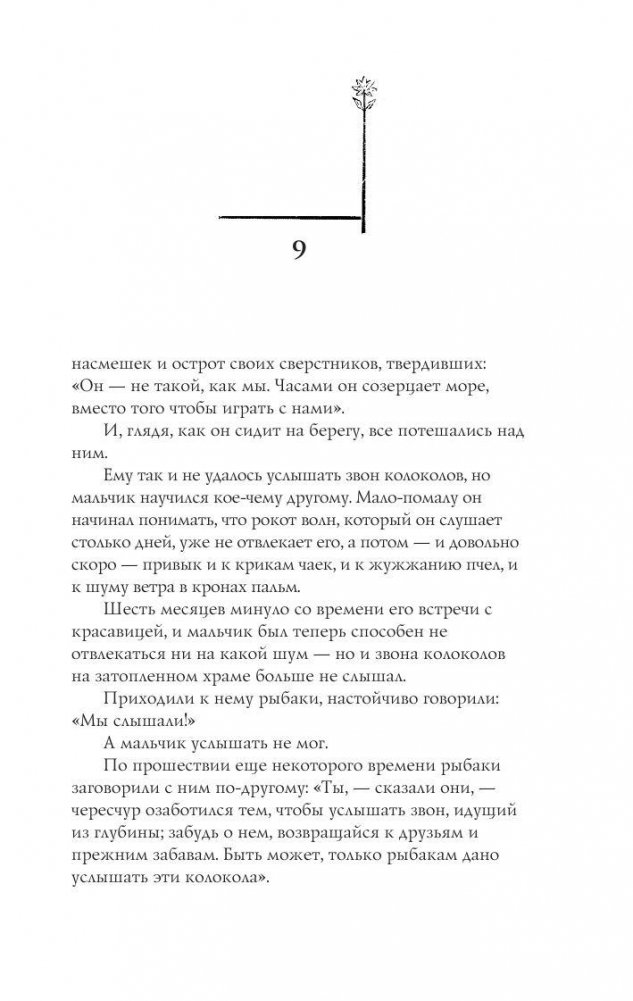 9

насмешек и острот своих сверстников, твердивших: «Он — не такой, как мы. Часами он созерцает море, вместо того чтобы играть с нами».

И, глядя, как он сидит на берегу, все потешались над ним.

Ему так и не удалось услышать звон колоколов, но мальчик научился кое-чему другому. Мало-помалу он начинал понимать, что рокот волн, который он слушает столько дней, уже не отвлекает его, а потом — и довольно скоро — привык и к крикам чаек, и к жужжанию пчел, и к шуму ветра в кронах пальм.

Шесть месяцев минуло со времени его встречи с красавицей, и мальчик был теперь способен не отвлекаться ни на какой шум — но и звона колоколов на затопленном храме больше не слышал.

Приходили к нему рыбаки, настойчиво говорили: «Мы слышали!»

А мальчик услышать не мог.

По прошествии еще некоторого времени рыбаки заговорили с ним по-другому: «Ты, — сказали они, — чересчур озаботился тем, чтобы услышать звон, идущий из глубины; забудь о нем, возвращайся к друзьям и прежним забавам. Быть может, только рыбакам дано услышать эти колокола».